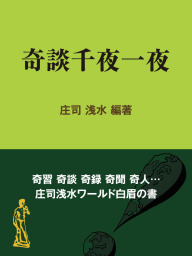 奇談千夜一夜

庄司 浅水 編著

奇習 奇談 奇録 奇聞 奇人…
庄司浅水ワールド白眉の書